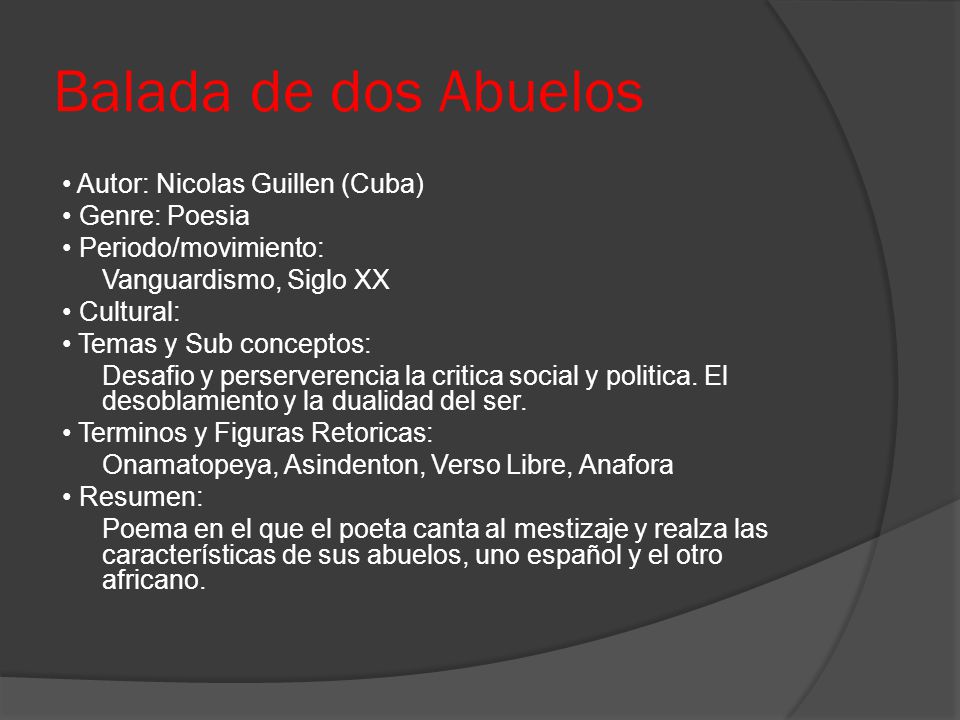 Balada de dos Abuelos

• Autor: Nicolas Guillen (Cuba)
• Genre: Poesia
• Periodo/movimiento:
Vanguardismo, Siglo XX
• Cultural:
• Temas y Sub conceptos:
Desafio y perserverencia la critica social y politica. El desoblamiento y la dualidad del ser.
• Terminos y Figuras Retoricas:
Onamatopeya, Asindenton, Verso Libre, Anafora
• Resumen:
Poema en el que el poeta canta al mestizaje y realza las características de sus abuelos, uno español y el otro africano.